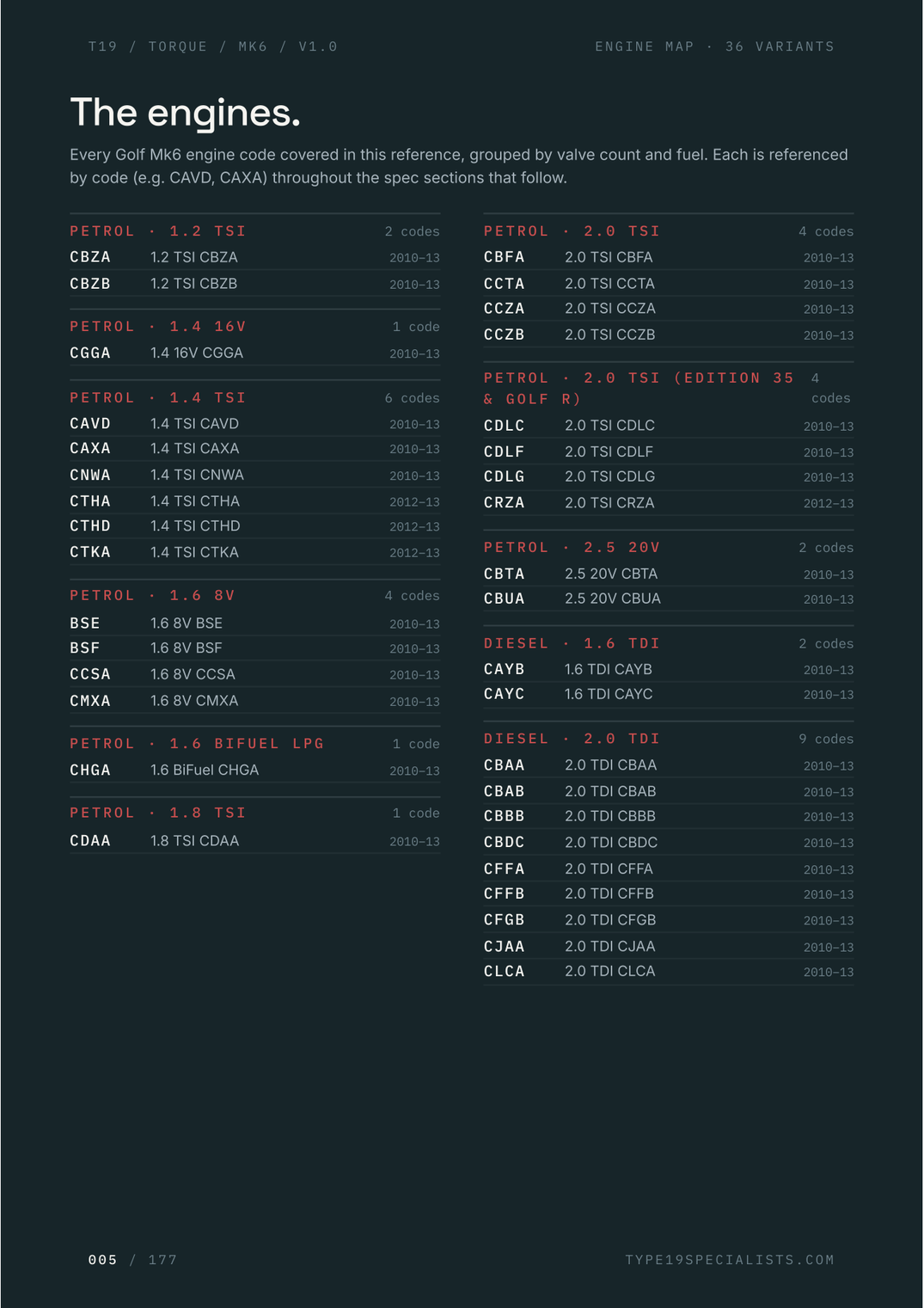 T19 / TORQUE / MK6 / V1.0

ENGINE MAP · 36 VARIANTS

The engines.

Every Golf Mk6 engine code covered in this reference, grouped by valve count and fuel. Each is referenced by code (e.g. CAVD, CAXA) throughout the spec sections that follow.

PETROL · 1.2 TSI 2 codes
CBZA 1.2 TSI CBZA 2010–13
CBZB 1.2 TSI CBZB 2010–13

PETROL · 1.4 16V 1 code
CGGA 1.4 16V CGGA 2010–13

PETROL · 1.4 TSI 6 codes
CAVD 1.4 TSI CAVD 2010–13
CAXA 1.4 TSI CAXA 2010–13
CNWA 1.4 TSI CNWA 2010–13
CTHA 1.4 TSI CTHA 2012–13
CTHD 1.4 TSI CTHD 2012–13
CTKA 1.4 TSI CTKA 2012–13

PETROL · 1.6 8V 4 codes
BSE 1.6 8V BSE 2010–13
BSF 1.6 8V BSF 2010–13
CCSA 1.6 8V CCSA 2010–13
CMXA 1.6 8V CMXA 2010–13

PETROL · 1.6 BIFUEL LPG 1 code
CHGA 1.6 BiFuel CHGA 2010–13

PETROL · 1.8 TSI 1 code
CDAA 1.8 TSI CDAA 2010–13

PETROL · 2.0 TSI 4 codes
CBFA 2.0 TSI CBFA 2010–13
CCTA 2.0 TSI CCTA 2010–13
CCZA 2.0 TSI CCZA 2010–13
CCZB 2.0 TSI CCZB 2010–13

PETROL · 2.0 TSI (EDITION 35 & GOLF R) 4 codes
CDLC 2.0 TSI CDLC 2010–13
CDLF 2.0 TSI CDLF 2010–13
CDLG 2.0 TSI CDLG 2010–13
CRZA 2.0 TSI CRZA 2012–13

PETROL · 2.5 20V 2 codes
CBTA 2.5 20V CBTA 2010–13
CBUA 2.5 20V CBUA 2010–13

DIESEL · 1.6 TDI 2 codes
CAYB 1.6 TDI CAYB 2010–13
CAYC 1.6 TDI CAYC 2010–13

DIESEL · 2.0 TDI 9 codes
CBAA 2.0 TDI CBAA 2010–13
CBAB 2.0 TDI CBAB 2010–13
CBBB 2.0 TDI CBBB 2010–13
CBDC 2.0 TDI CBDC 2010–13
CFFA 2.0 TDI CFFA 2010–13
CFFB 2.0 TDI CFFB 2010–13
CFGB 2.0 TDI CFGB 2010–13
CJAA 2.0 TDI CJAA 2010–13
CLCA 2.0 TDI CLCA 2010–13

005 / 177

TYPE19SPECIALISTS.COM